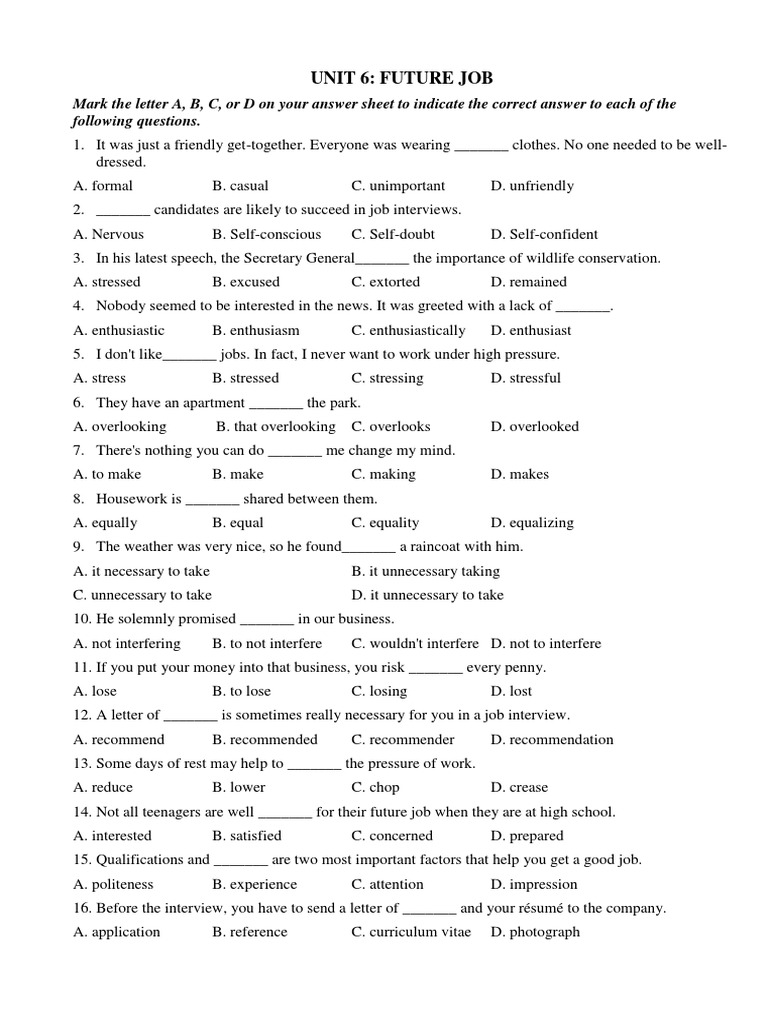 UNIT 6: FUTURE JOB

Mark the letter A, B, C, or D on your answer sheet to indicate the correct answer to each of the following questions.

1. It was just a friendly get-together. Everyone was wearing _______ clothes. No one needed to be well-dressed.

A. formal B. casual C. unimportant D. unfriendly

2. _______ candidates are likely to succeed in job interviews.

A. Nervous B. Self-conscious C. Self-doubt D. Self-confident

3. In his latest speech, the Secretary General_______ the importance of wildlife conservation.

A. stressed B. excused C. extorted D. remained

4. Nobody seemed to be interested in the news. It was greeted with a lack of _______.

A. enthusiastic B. enthusiasm C. enthusiastically D. enthusiast

5. I don't like_______ jobs. In fact, I never want to work under high pressure.

A. stress B. stressed C. stressing D. stressful

6. They have an apartment _______ the park.

A. overlooking B. that overlooking C. overlooks D. overlooked

7. There's nothing you can do _______ me change my mind.

A. to make B. make C. making D. makes

8. Housework is _______ shared between them.

A. equally B. equal C. equality D. equalizing

9. The weather was very nice, so he found_______ a raincoat with him.

A. it necessary to take B. it unnecessary taking

C. unnecessary to take D. it unnecessary to take

10. He solemnly promised _______ in our business.

A. not interfering B. to not interfere C. wouldn't interfere D. not to interfere

11. If you put your money into that business, you risk _______ every penny.

A. lose B. to lose C. losing D. lost

12. A letter of _______ is sometimes really necessary for you in a job interview.

A. recommend B. recommended C. recommender D. recommendation

13. Some days of rest may help to _______ the pressure of work.

A. reduce B. lower C. chop D. crease

14. Not all teenagers are well _______ for their future job when they are at high school.

A. interested B. satisfied C. concerned D. prepared

15. Qualifications and _______ are two most important factors that help you get a good job.

A. politeness B. experience C. attention D. impression

16. Before the interview, you have to send a letter of _______ and your résumé to the company.

A. application B. reference C. curriculum vitae D. photograph